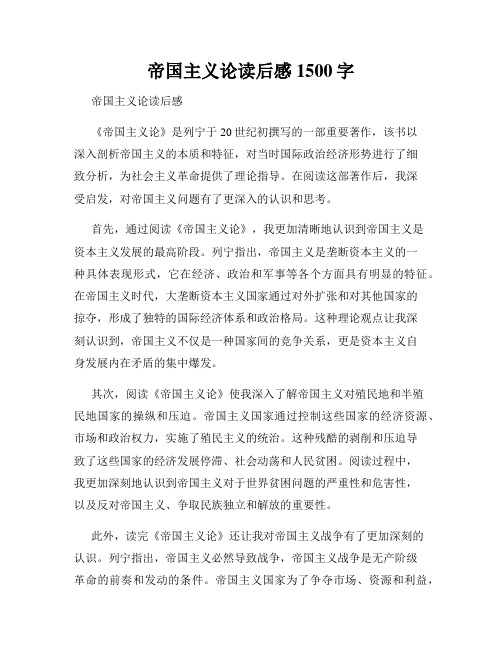 帝国主义论读后感 1500 字

帝国主义论读后感

《帝国主义论》是列宁于 20 世纪初撰写的一部重要著作，该书以深入剖析帝国主义的本质和特征，对当时国际政治经济形势进行了细致分析，为社会主义革命提供了理论指导。在阅读这部著作后，我深受启发，对帝国主义问题有了更深入的认识和思考。

首先，通过阅读《帝国主义论》，我更加清晰地认识到帝国主义是资本主义发展的最高阶段。列宁指出，帝国主义是垄断资本主义的一种具体表现形式，它在经济、政治和军事等各个方面具有明显的特征。在帝国主义时代，大垄断资本主义国家通过对外扩张和对其他国家的掠夺，形成了独特的国际经济体系和政治格局。这种理论观点让我深刻认识到，帝国主义不仅是一种国家间的竞争关系，更是资本主义自身发展内在矛盾的集中爆发。

其次，阅读《帝国主义论》使我深入了解帝国主义对殖民地和半殖民地国家的操纵和压迫。帝国主义国家通过控制这些国家的经济资源、市场和政治权力，实施了殖民主义的统治。这种残酷的剥削和压迫导致了这些国家的经济发展停滞、社会动荡和人民贫困。阅读过程中，我更加深刻地认识到帝国主义对于世界贫困问题的严重性和危害性，以及反对帝国主义、争取民族独立和解放的重要性。

此外，读完《帝国主义论》还让我对帝国主义战争有了更加深刻的认识。列宁指出，帝国主义必然导致战争，帝国主义战争是无产阶级革命的前奏和发动的条件。帝国主义国家为了争夺市场、资源和利益，